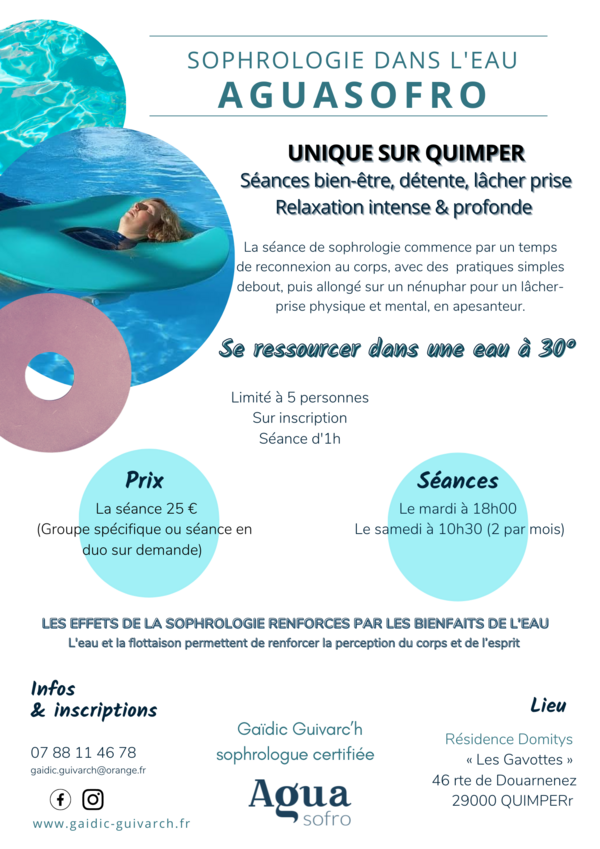 SOPHROLOGIE DANS L'EAU
AGUASOFRO

UNIQUE SUR QUIMPER
Séances bien-être, détente, lâcher prise
Relaxation intense & profonde

La séance de sophrologie commence par un temps de reconnexion au corps, avec des pratiques simples debout, puis allongé sur un nénuphar pour un lâcher-prise physique et mental, en apesanteur.

Se ressourcer dans une eau à 30°

Limité à 5 personnes
Sur inscription
Séance d'1h

Prix
La séance 25 €
(Groupe spécifique ou séance en duo sur demande)

Séances
Le mardi à 18h00
Le samedi à 10h30 (2 par mois)

LES EFFETS DE LA SOPHROLOGIE RENFORCES PAR LES BIENFAITS DE L'EAU
L'eau et la flottaison permettent de renforcer la perception du corps et de l'esprit

Infos
& inscriptions

07 88 11 46 78
gaidic.guivarch@orange.fr

www.gaidic-guivarch.fr

Gaïdic Guivarc'h
sophrologue certifiée

Agua
sofro

Lieu
Résidence Domitys
« Les Gavottes »
46 rte de Douarnenez
29000 QUIMPERr